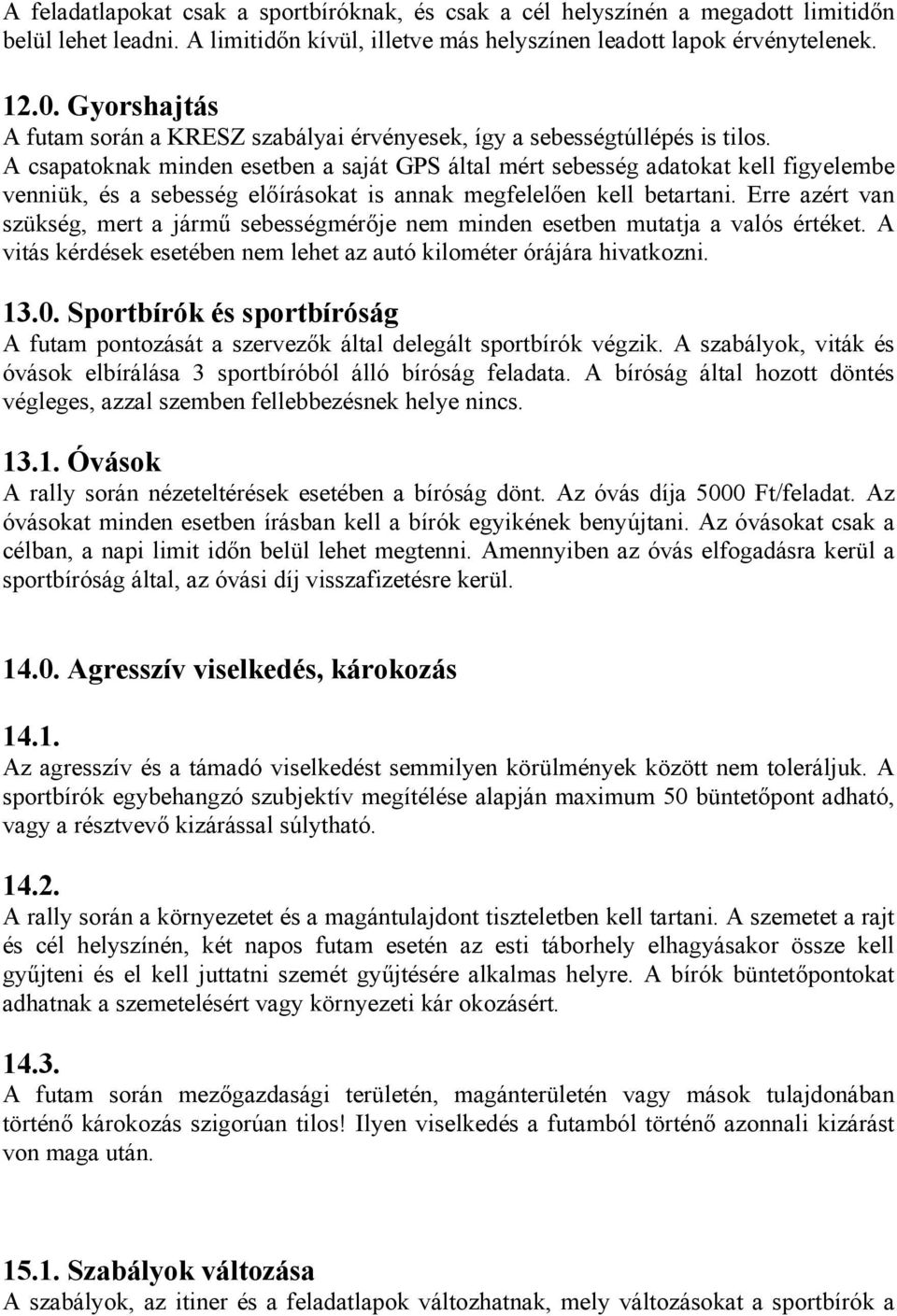 A feladatlapokat csak a sportbíróknak, és csak a cél helyszínén a megadott limitidőn belül lehet leadni. A limitidőn kívül, illetve más helyszínen leadott lapok érvénytelenek.

12.0. Gyorshajtás
A futam során a KRESZ szabályai érvényesek, így a sebességtúllépés is tilos. A csapatoknak minden esetben a saját GPS által mért sebesség adatokat kell figyelembe venniük, és a sebesség előírásokat is annak megfelelően kell betartani. Erre azért van szükség, mert a jármű sebességmérője nem minden esetben mutatja a valós értéket. A vitás kérdések esetében nem lehet az autó kilométer órájára hivatkozni.

13.0. Sportbírók és sportbíróság
A futam pontozását a szervezők által delegált sportbírók végzik. A szabályok, viták és óvások elbírálása 3 sportbíróból álló bíróság feladata. A bíróság által hozott döntés végleges, azzal szemben fellebbezésnek helye nincs.

13.1. Óvások
A rally során nézeteltérések esetében a bíróság dönt. Az óvás díja 5000 Ft/feladat. Az óvásokat minden esetben írásban kell a bírók egyikének benyújtani. Az óvásokat csak a célban, a napi limit időn belül lehet megtenni. Amennyiben az óvás elfogadásra kerül a sportbíróság által, az óvási díj visszafizetésre kerül.

14.0. Agresszív viselkedés, károkozás

14.1.
Az agresszív és a támadó viselkedést semmilyen körülmények között nem toleráljuk. A sportbírók egybehangzó szubjektív megítélése alapján maximum 50 büntetőpont adható, vagy a résztvevő kizárással súlytható.

14.2.
A rally során a környezetet és a magántulajdont tiszteletben kell tartani. A szemetet a rajt és cél helyszínén, két napos futam esetén az esti táborhely elhagyásakor össze kell gyűjteni és el kell juttatni szemét gyűjtésére alkalmas helyre. A bírók büntetőpontokat adhatnak a szemetelésért vagy környezeti kár okozásért.

14.3.
A futam során mezőgazdasági területén, magánterületén vagy mások tulajdonában történő károkozás szigorúan tilos! Ilyen viselkedés a futamból történő azonnali kizárást von maga után.

15.1. Szabályok változása
A szabályok, az itiner és a feladatlapok változhatnak, mely változásokat a sportbírók a